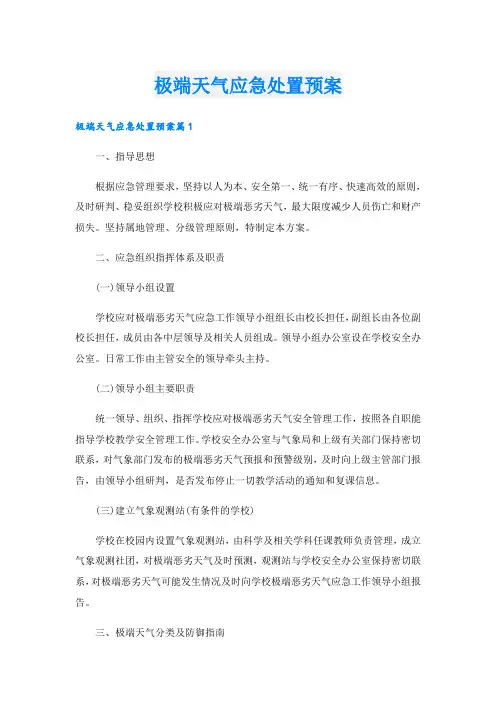 极端天气应急处置预案

极端天气应急处置预案篇1

一、指导思想

根据应急管理要求，坚持以人为本、安全第一、统一有序、快速高效的原则，及时研判、稳妥组织学校积极应对极端恶劣天气，最大限度减少人员伤亡和财产损失。坚持属地管理、分级管理原则，特制定本方案。

二、应急组织指挥体系及职责

(一)领导小组设置

学校应对极端恶劣天气应急工作领导小组组长由校长担任，副组长由各位副校长担任，成员由各中层领导及相关人员组成。领导小组办公室设在学校安全办公室。日常工作由主管安全的领导牵头主持。

(二)领导小组主要职责

统一领导、组织、指挥学校应对极端恶劣天气安全管理工作，按照各自职能指导学校教学安全管理工作。学校安全办公室与气象局和上级有关部门保持密切联系，对气象部门发布的极端恶劣天气预报和预警级别，及时向上级主管部门报告，由领导小组研判，是否发布停止一切教学活动的通知和复课信息。

(三)建立气象观测站(有条件的学校)

学校在校园内设置气象观测站，由科学及相关学科任课教师负责管理，成立气象观测社团，对极端恶劣天气及时预测，观测站与学校安全办公室保持密切联系，对极端恶劣天气可能发生情况及时向学校极端恶劣天气应急工作领导小组报告。

三、极端天气分类及防御指南